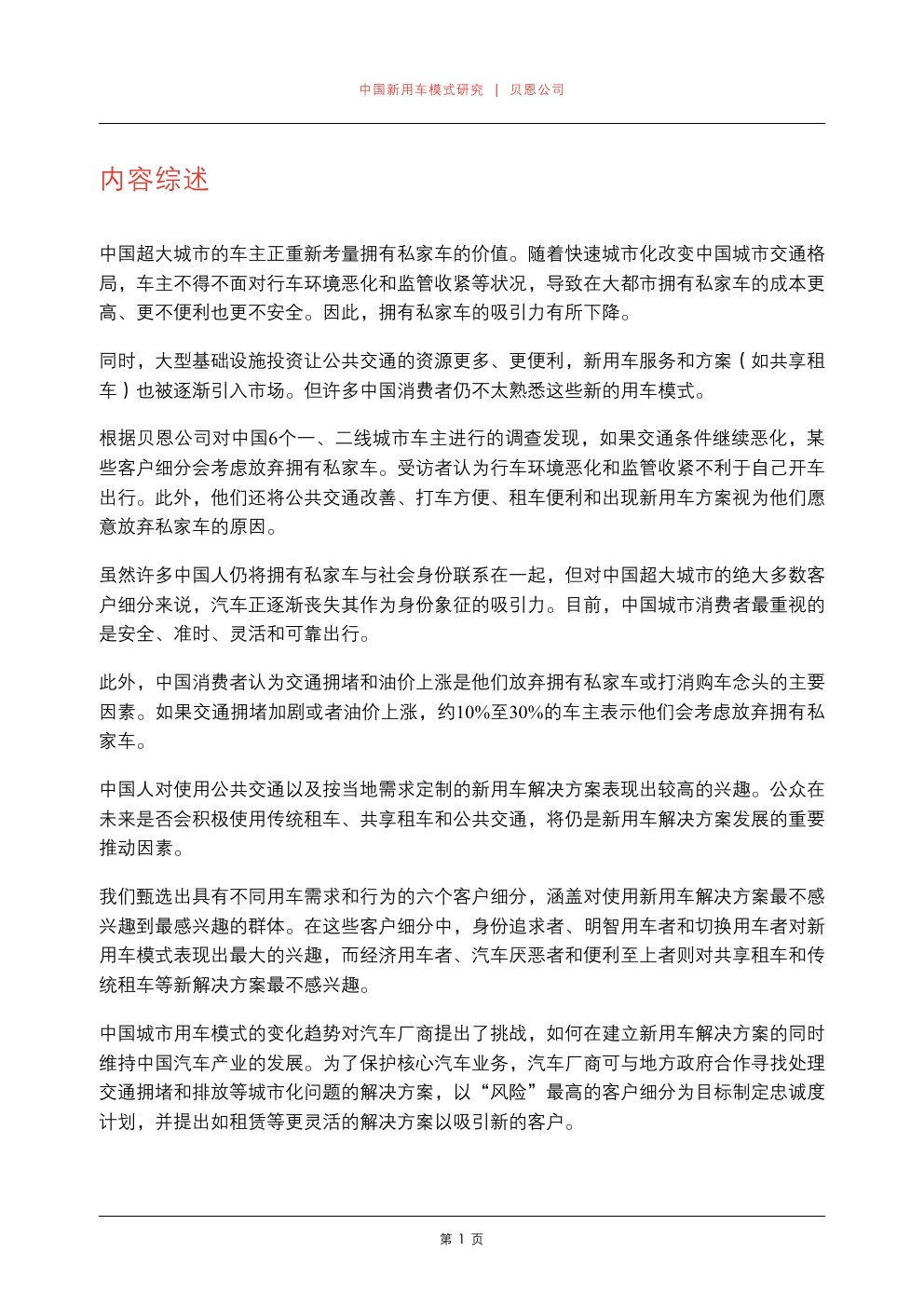 中国新用车模式研究 | 贝恩公司

内容综述

中国超大城市的车主正重新考量拥有私家车的价值。随着快速城市化改变中国城市交通格局，车主不得不面对行车环境恶化和监管收紧等状况，导致在大都市拥有私家车的成本更高、更不便利也更不安全。因此，拥有私家车的吸引力有所下降。

同时，大型基础设施投资让公共交通的资源更多、更便利，新用车服务和方案（如共享租车）也被逐渐引入市场。但许多中国消费者仍不太熟悉这些新的用车模式。

根据贝恩公司对中国6个一、二线城市车主进行的调查发现，如果交通条件继续恶化，某些客户细分会考虑放弃拥有私家车。受访者认为行车环境恶化和监管收紧不利于自己开车出行。此外，他们还将公共交通改善、打车方便、租车便利和出现新用车方案视为他们愿意放弃私家车的原因。

虽然许多中国人仍将拥有私家车与社会身份联系在一起，但对中国超大城市的绝大多数客户细分来说，汽车正逐渐丧失其作为身份象征的吸引力。目前，中国城市消费者最重视的是安全、准时、灵活和可靠出行。

此外，中国消费者认为交通拥堵和油价上涨是他们放弃拥有私家车或打消购车念头的主要因素。如果交通拥堵加剧或者油价上涨，约10%至30%的车主表示他们会考虑放弃拥有私家车。

中国人对使用公共交通以及按当地需求定制的新用车解决方案表现出较高的兴趣。公众在未来是否会积极使用传统租车、共享租车和公共交通，将仍是新用车解决方案发展的重要推动因素。

我们甄选出具有不同用车需求和行为的六个客户细分，涵盖对使用新用车解决方案最不感兴趣到最感兴趣的群体。在这些客户细分中，身份追求者、明智用车者和切换用车者对新用车模式表现出最大的兴趣，而经济用车者、汽车厌恶者和便利至上者则对共享租车和传统租车等新解决方案最不感兴趣。

中国城市用车模式的变化趋势对汽车厂商提出了挑战，如何在建立新用车解决方案的同时维持中国汽车产业的发展。为了保护核心汽车业务，汽车厂商可与地方政府合作寻找处理交通拥堵和排放等城市化问题的解决方案，以“风险”最高的客户细分为目标制定忠诚度计划，并提出如租赁等更灵活的解决方案以吸引新的客户。

第 1 页